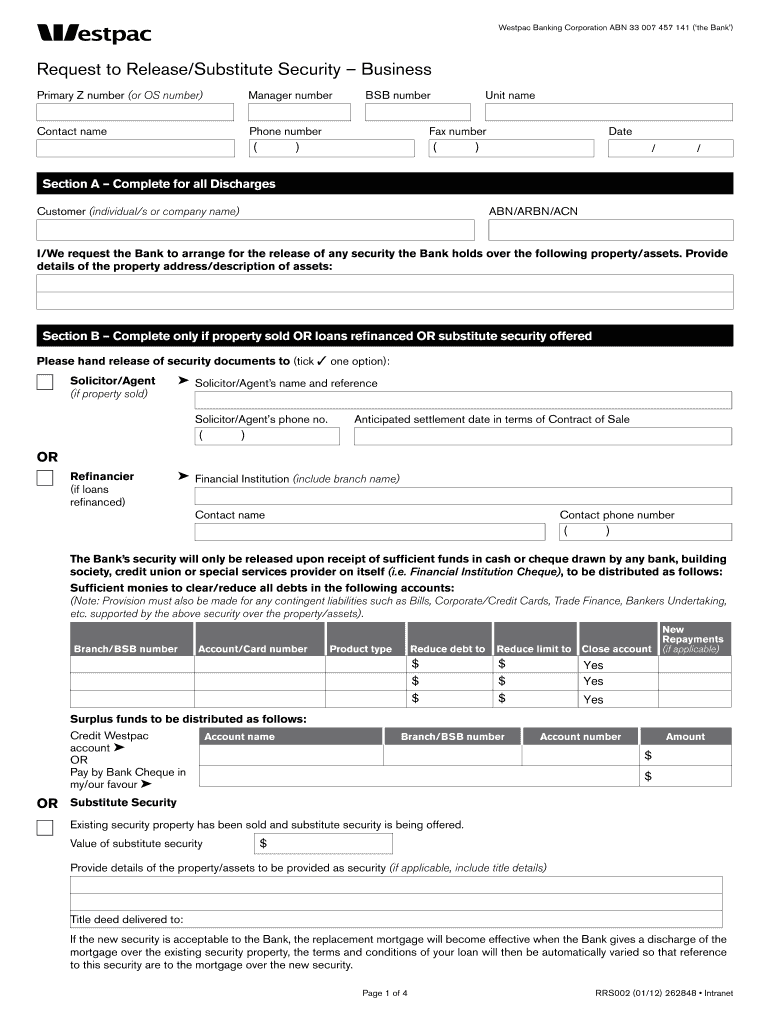 Westpac

Westpac Banking Corporation ABN 33 007 457 141 ('the Bank')

Request to Release/Substitute Security – Business

Primary Z number (or OS number)

Manager number

BSB number

Unit name

Contact name

Phone number
( )

Fax number
( )

Date
/ /

Section A – Complete for all Discharges

Customer (individual/s or company name)

ABN/ARBN/ACN

I/We request the Bank to arrange for the release of any security the Bank holds over the following property/assets. Provide details of the property address/description of assets:

Section B – Complete only if property sold OR loans refinanced OR substitute security offered

Please hand release of security documents to (tick ✓ one option):

Solicitor/Agent (if property sold)

➤ Solicitor/Agent's name and reference

Solicitor/Agent's phone no.
( )

Anticipated settlement date in terms of Contract of Sale

OR

Refinancier (if loans refinanced)

➤ Financial Institution (include branch name)

Contact name

Contact phone number
( )

The Bank's security will only be released upon receipt of sufficient funds in cash or cheque drawn by any bank, building society, credit union or special services provider on itself (i.e. Financial Institution Cheque), to be distributed as follows:

Sufficient monies to clear/reduce all debts in the following accounts:

(Note: Provision must also be made for any contingent liabilities such as Bills, Corporate/Credit Cards, Trade Finance, Bankers Undertaking, etc. supported by the above security over the property/assets).

| Branch/BSB number | Account/Card number | Product type | Reduce debt to | Reduce limit to | Close account | New Repayments (if applicable) |
|---|---|---|---|---|---|---|
| | | | $ | $ | Yes | |
| | | | $ | $ | Yes | |
| | | | $ | $ | Yes | |

Surplus funds to be distributed as follows:

Credit Westpac account ➤
OR
Pay by Bank Cheque in my/our favour ➤

| Account name | Branch/BSB number | Account number | Amount |
|---|---|---|---|
| | | | $ |
| | | | $ |

OR Substitute Security

Existing security property has been sold and substitute security is being offered.

Value of substitute security $

Provide details of the property/assets to be provided as security (if applicable, include title details)

Title deed delivered to:

If the new security is acceptable to the Bank, the replacement mortgage will become effective when the Bank gives a discharge of the mortgage over the existing security property, the terms and conditions of your loan will then be automatically varied so that reference to this security are to the mortgage over the new security.

Page 1 of 4

RRS002 (01/12) 262848 • Intranet